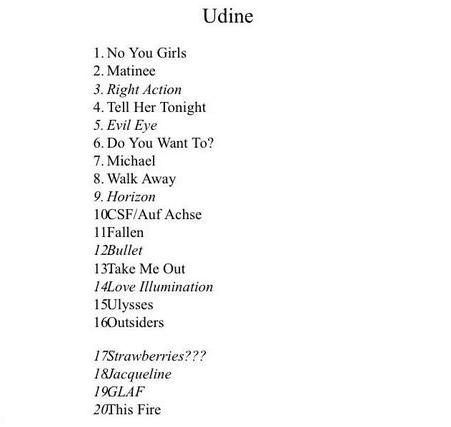 Udine

1. No You Girls
2. Matinee
3. Right Action
4. Tell Her Tonight
5. Evil Eye
6. Do You Want To?
7. Michael
8. Walk Away
9. Horizon
10CSF/Auf Achse
11Fallen
12Bullet
13Take Me Out
14Love Illumination
15Ulysses
16Outsiders

17Strawberries???
18Jacqueline
19GLAF
20This Fire